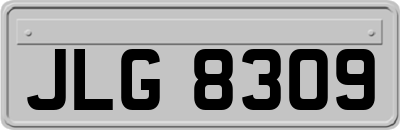 JLG 8309